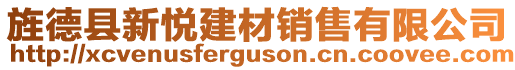 旌德县新悦建材销售有限公司
http://xcvenusferguson.cn.coovee.com